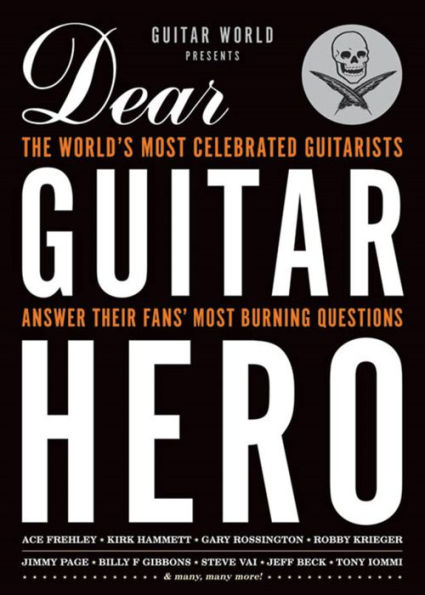 GUITAR WORLD
PRESENTS

Dear

THE WORLD'S MOST CELEBRATED GUITARISTS

GUITAR

ANSWER THEIR FANS' MOST BURNING QUESTIONS

HERO

ACE FREHLEY • KIRK HAMMETT • GARY ROSSINGTON • ROBBY KRIEGER

JIMMY PAGE • BILLY F GIBBONS • STEVE VAI • JEFF BECK • TONY IOMMI

& many, many more!